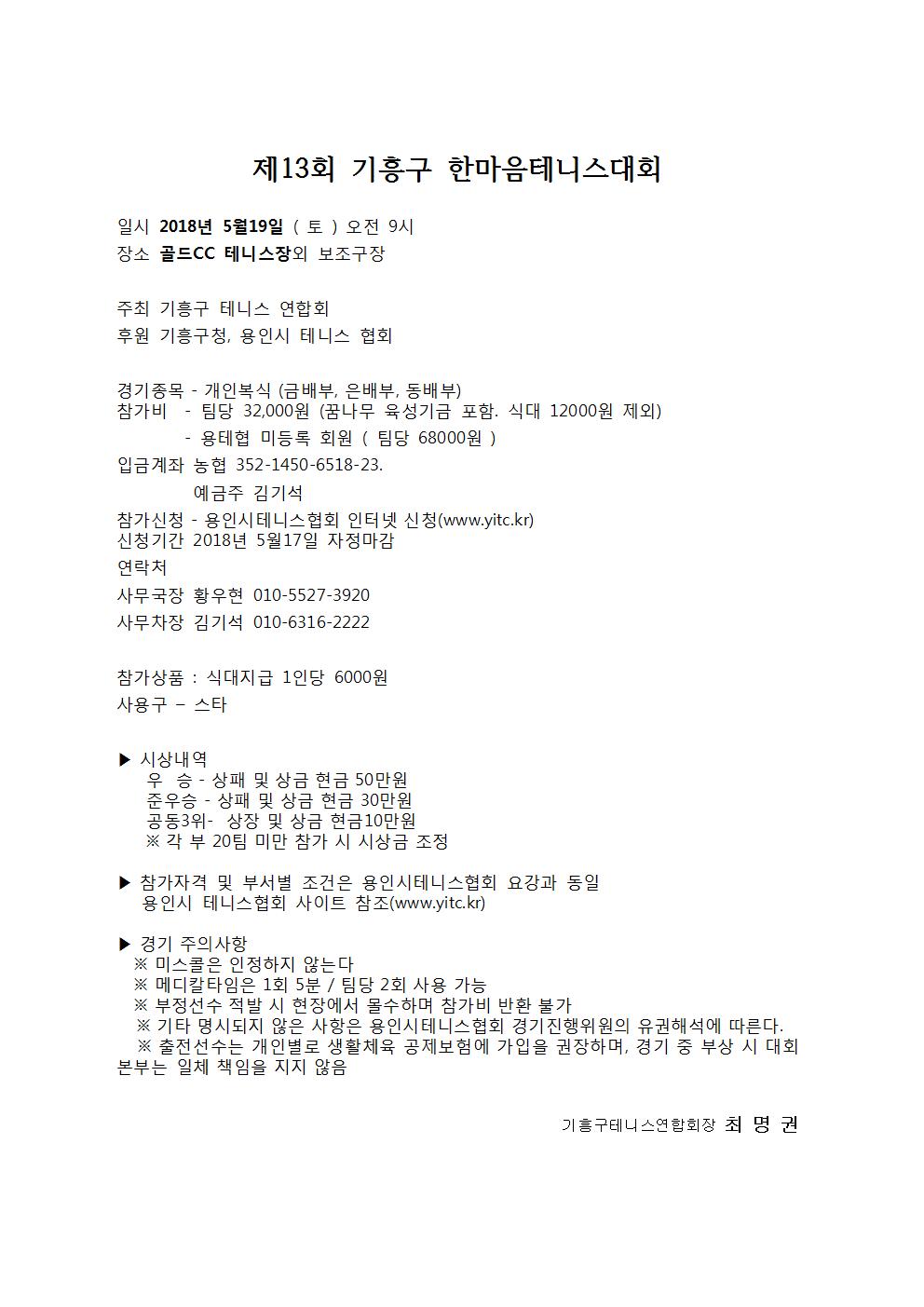 제13회 기흥구 한마음테니스대회

일시 2018년 5월19일 ( 토 ) 오전 9시
장소 골드CC 테니스장외 보조구장

주최 기흥구 테니스 연합회
후원 기흥구청, 용인시 테니스 협회

경기종목 - 개인복식 (금배부, 은배부, 동배부)
참가비 - 팀당 32,000원 (꿈나무 육성기금 포함. 식대 12000원 제외)
- 용테협 미등록 회원 ( 팀당 68000원 )
입금계좌 농협 352-1450-6518-23.
예금주 김기석
참가신청 - 용인시테니스협회 인터넷 신청(www.yitc.kr)
신청기간 2018년 5월17일 자정마감
연락처
사무국장 황우현 010-5527-3920
사무차장 김기석 010-6316-2222

참가상품 : 식대지급 1인당 6000원
사용구 – 스타

▶ 시상내역
우 승 - 상패 및 상금 현금 50만원
준우승 - 상패 및 상금 현금 30만원
공동3위- 상장 및 상금 현금10만원
※ 각 부 20팀 미만 참가 시 시상금 조정

▶ 참가자격 및 부서별 조건은 용인시테니스협회 요강과 동일
용인시 테니스협회 사이트 참조(www.yitc.kr)

▶ 경기 주의사항
※ 미스콜은 인정하지 않는다
※ 메디칼타임은 1회 5분 / 팀당 2회 사용 가능
※ 부정선수 적발 시 현장에서 몰수하며 참가비 반환 불가
※ 기타 명시되지 않은 사항은 용인시테니스협회 경기진행위원의 유권해석에 따른다.
※ 출전선수는 개인별로 생활체육 공제보험에 가입을 권장하며, 경기 중 부상 시 대회본부는 일체 책임을 지지 않음

기흥구테니스연합회장 최 명 권